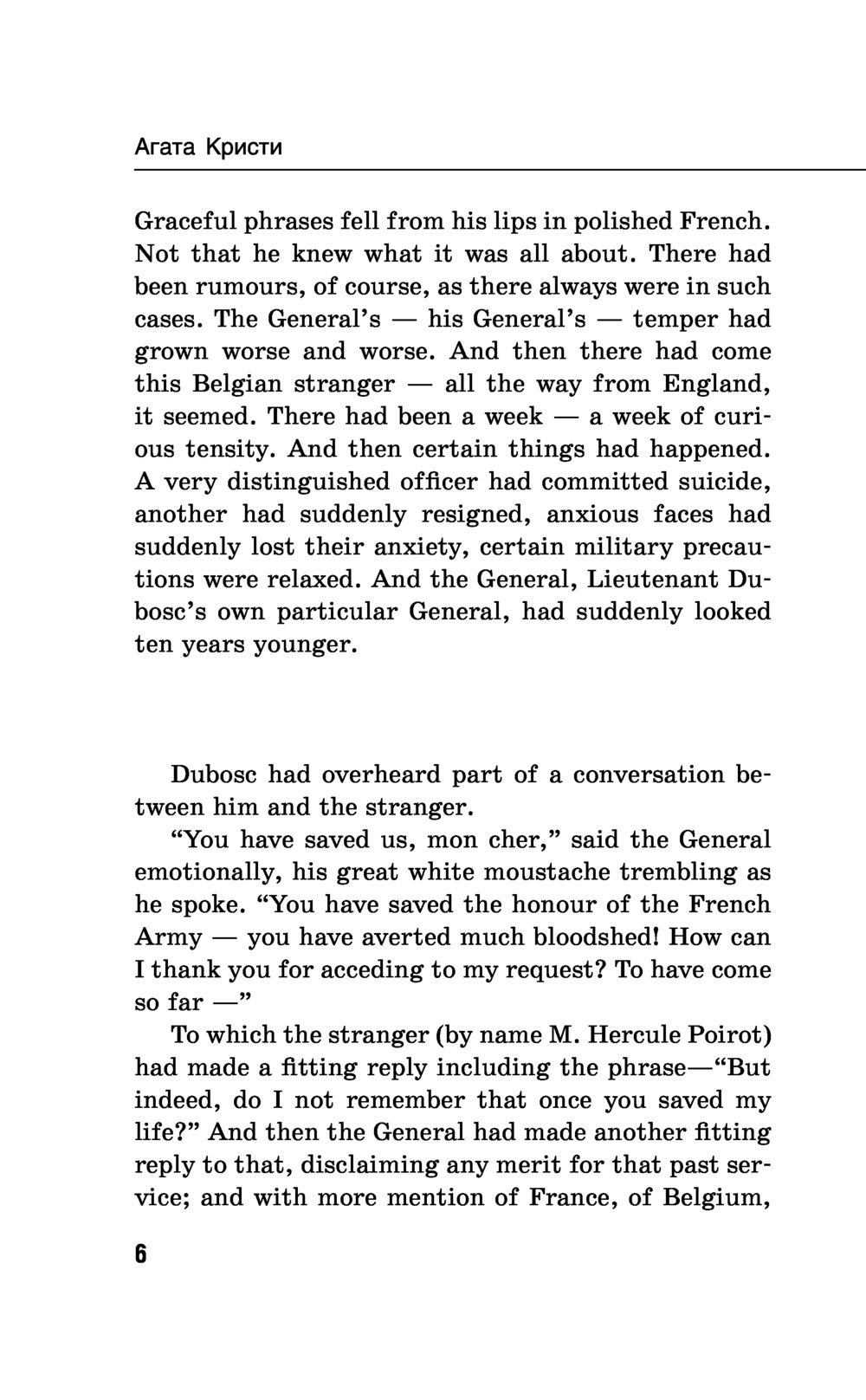 Агата Кристи

Graceful phrases fell from his lips in polished French. Not that he knew what it was all about. There had been rumours, of course, as there always were in such cases. The General's — his General's — temper had grown worse and worse. And then there had come this Belgian stranger — all the way from England, it seemed. There had been a week — a week of curious tensity. And then certain things had happened. A very distinguished officer had committed suicide, another had suddenly resigned, anxious faces had suddenly lost their anxiety, certain military precautions were relaxed. And the General, Lieutenant Dubosc's own particular General, had suddenly looked ten years younger.

Dubosc had overheard part of a conversation between him and the stranger.

"You have saved us, mon cher," said the General emotionally, his great white moustache trembling as he spoke. "You have saved the honour of the French Army — you have averted much bloodshed! How can I thank you for acceding to my request? To have come so far —"

To which the stranger (by name M. Hercule Poirot) had made a fitting reply including the phrase—"But indeed, do I not remember that once you saved my life?" And then the General had made another fitting reply to that, disclaiming any merit for that past service; and with more mention of France, of Belgium,

6